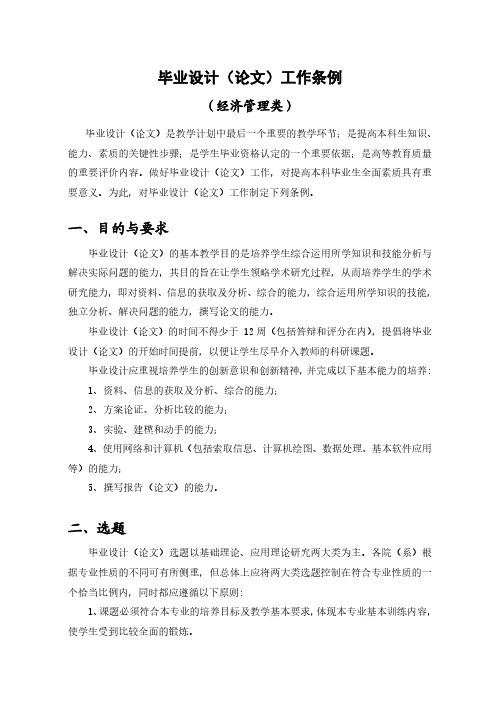 毕业设计（论文）工作条例

（经济管理类）

毕业设计（论文）是教学计划中最后一个重要的教学环节；是提高本科生知识、能力、素质的关键性步骤；是学生毕业资格认定的一个重要依据；是高等教育质量的重要评价内容。做好毕业设计（论文）工作，对提高本科毕业生全面素质具有重要意义。为此，对毕业设计（论文）工作制定下列条例。

一、目的与要求

毕业设计（论文）的基本教学目的是培养学生综合运用所学知识和技能分析与解决实际问题的能力，其目的旨在让学生领略学术研究过程，从而培养学生的学术研究能力，即对资料、信息的获取及分析、综合的能力，综合运用所学知识的技能，独立分析、解决问题的能力，撰写论文的能力。

毕业设计（论文）的时间不得少于 12 周（包括答辩和评分在内），提倡将毕业设计（论文）的开始时间提前，以便让学生尽早介入教师的科研课题。

毕业设计应重视培养学生的创新意识和创新精神，并完成以下基本能力的培养：

1、资料、信息的获取及分析、综合的能力；

2、方案论证、分析比较的能力；

3、实验、建模和动手的能力；

4、使用网络和计算机（包括索取信息、计算机绘图、数据处理、基本软件应用等）的能力；

5、撰写报告（论文）的能力。

二、选题

毕业设计（论文）选题以基础理论、应用理论研究两大类为主。各院（系）根据专业性质的不同可有所侧重，但总体上应将两大类选题控制在符合专业性质的一个恰当比例内，同时都应遵循以下原则：

1、课题必须符合本专业的培养目标及教学基本要求，体现本专业基本训练内容，使学生受到比较全面的锻炼。